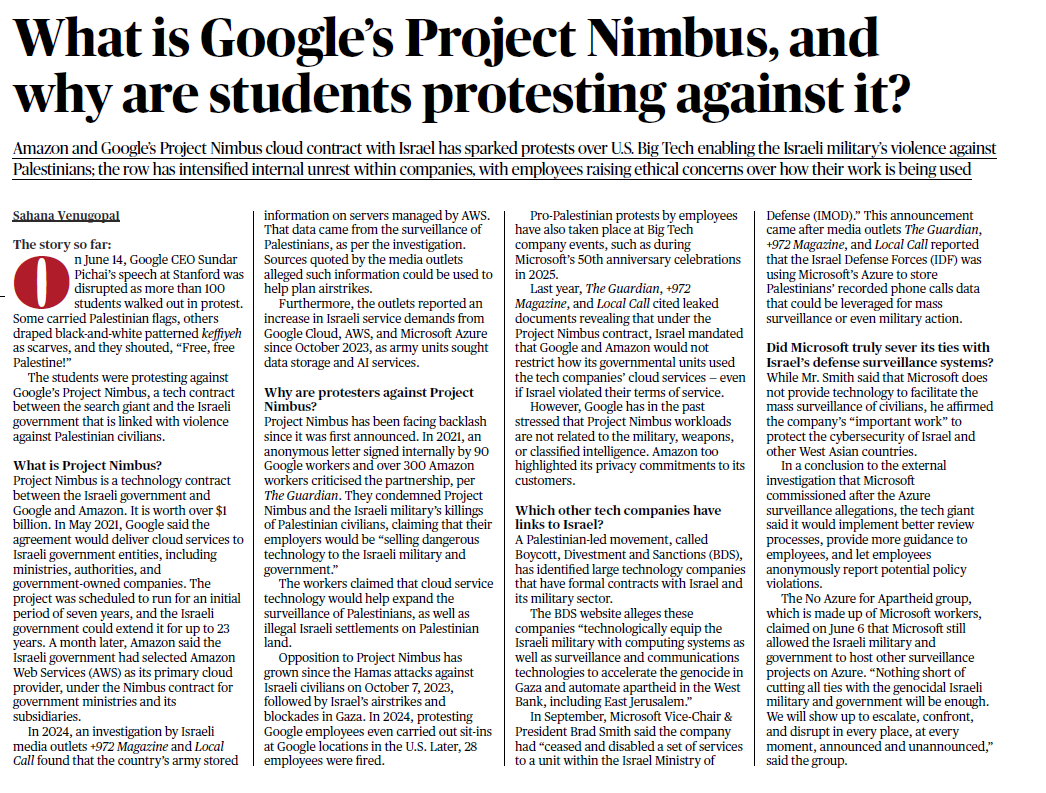 What is Google's Project Nimbus, and why are students protesting against it?

Amazon and Google's Project Nimbus cloud contract with Israel has sparked protests over U.S. Big Tech enabling the Israeli military's violence against Palestinians; the row has intensified internal unrest within companies, with employees raising ethical concerns over how their work is being used

Sahana Venugopal

The story so far:
On June 14, Google CEO Sundar Pichai's speech at Stanford was disrupted as more than 100 students walked out in protest. Some carried Palestinian flags, others draped black-and-white patterned keffiyeh as scarves, and they shouted, "Free, free Palestine!"

The students were protesting against Google's Project Nimbus, a tech contract between the search giant and the Israeli government that is linked with violence against Palestinian civilians.

What is Project Nimbus?
Project Nimbus is a technology contract between the Israeli government and Google and Amazon. It is worth over $1 billion. In May 2021, Google said the agreement would deliver cloud services to Israeli government entities, including ministries, authorities, and government-owned companies. The project was scheduled to run for an initial period of seven years, and the Israeli government could extend it for up to 23 years. A month later, Amazon said the Israeli government had selected Amazon Web Services (AWS) as its primary cloud provider, under the Nimbus contract for government ministries and its subsidiaries.

In 2024, an investigation by Israeli media outlets +972 Magazine and Local Call found that the country's army stored information on servers managed by AWS. That data came from the surveillance of Palestinians, as per the investigation. Sources quoted by the media outlets alleged such information could be used to help plan airstrikes.

Furthermore, the outlets reported an increase in Israeli service demands from Google Cloud, AWS, and Microsoft Azure since October 2023, as army units sought data storage and AI services.

Why are protesters against Project Nimbus?
Project Nimbus has been facing backlash since it was first announced. In 2021, an anonymous letter signed internally by 90 Google workers and over 300 Amazon workers criticised the partnership, per The Guardian. They condemned Project Nimbus and the Israeli military's killings of Palestinian civilians, claiming that their employers would be "selling dangerous technology to the Israeli military and government."

The workers claimed that cloud service technology would help expand the surveillance of Palestinians, as well as illegal Israeli settlements on Palestinian land.

Opposition to Project Nimbus has grown since the Hamas attacks against Israeli civilians on October 7, 2023, followed by Israel's airstrikes and blockades in Gaza. In 2024, protesting Google employees even carried out sit-ins at Google locations in the U.S. Later, 28 employees were fired.

Pro-Palestinian protests by employees have also taken place at Big Tech company events, such as during Microsoft's 50th anniversary celebrations in 2025.

Last year, The Guardian, +972 Magazine, and Local Call cited leaked documents revealing that under the Project Nimbus contract, Israel mandated that Google and Amazon would not restrict how its governmental units used the tech companies' cloud services – even if Israel violated their terms of service.

However, Google has in the past stressed that Project Nimbus workloads are not related to the military, weapons, or classified intelligence. Amazon too highlighted its privacy commitments to its customers.

Which other tech companies have links to Israel?
A Palestinian-led movement, called Boycott, Divestment and Sanctions (BDS), has identified large technology companies that have formal contracts with Israel and its military sector.

The BDS website alleges these companies "technologically equip the Israeli military with computing systems as well as surveillance and communications technologies to accelerate the genocide in Gaza and automate apartheid in the West Bank, including East Jerusalem."

In September, Microsoft Vice-Chair & President Brad Smith said the company had "ceased and disabled a set of services to a unit within the Israel Ministry of Defense (IMOD)." This announcement came after media outlets The Guardian, +972 Magazine, and Local Call reported that the Israel Defense Forces (IDF) was using Microsoft's Azure to store Palestinians' recorded phone calls data that could be leveraged for mass surveillance or even military action.

Did Microsoft truly sever its ties with Israel's defense surveillance systems?
While Mr. Smith said that Microsoft does not provide technology to facilitate the mass surveillance of civilians, he affirmed the company's "important work" to protect the cybersecurity of Israel and other West Asian countries.

In a conclusion to the external investigation that Microsoft commissioned after the Azure surveillance allegations, the tech giant said it would implement better review processes, provide more guidance to employees, and let employees anonymously report potential policy violations.

The No Azure for Apartheid group, which is made up of Microsoft workers, claimed on June 6 that Microsoft still allowed the Israeli military and government to host other surveillance projects on Azure. "Nothing short of cutting all ties with the genocidal Israeli military and government will be enough. We will show up to escalate, confront, and disrupt in every place, at every moment, announced and unannounced," said the group.